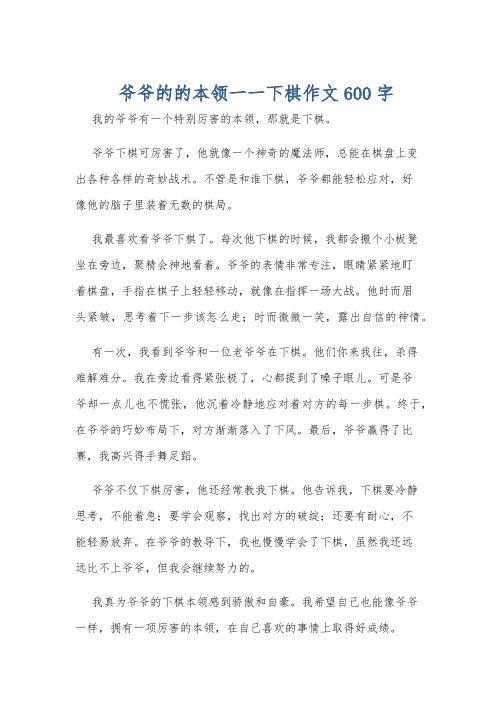 爷爷的的本领——下棋作文600字

我的爷爷有一个特别厉害的本领，那就是下棋。

爷爷下棋可厉害了，他就像一个神奇的魔法师，总能在棋盘上变出各种各样的奇妙战术。不管是和谁下棋，爷爷都能轻松应对，好像他的脑子里装着无数的棋局。

我最喜欢看爷爷下棋了。每次他下棋的时候，我都会搬个小板凳坐在旁边，聚精会神地看着。爷爷的表情非常专注，眼睛紧紧地盯着棋盘，手指在棋子上轻轻移动，就像在指挥一场大战。他时而眉头紧皱，思考着下一步该怎么走；时而微微一笑，露出自信的神情。

有一次，我看到爷爷和一位老爷爷在下棋。他们你来我往，杀得难解难分。我在旁边看得紧张极了，心都提到了嗓子眼儿。可是爷爷却一点儿也不慌张，他沉着冷静地应对着对方的每一步棋。终于，在爷爷的巧妙布局下，对方渐渐落入了下风。最后，爷爷赢得了比赛，我高兴得手舞足蹈。

爷爷不仅下棋厉害，他还经常教我下棋。他告诉我，下棋要冷静思考，不能着急；要学会观察，找出对方的破绽；还要有耐心，不能轻易放弃。在爷爷的教导下，我也慢慢学会了下棋，虽然我还远远比不上爷爷，但我会继续努力的。

我真为爷爷的下棋本领感到骄傲和自豪。我希望自己也能像爷爷一样，拥有一项厉害的本领，在自己喜欢的事情上取得好成绩。